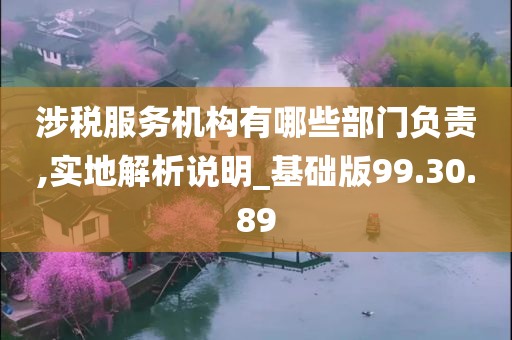 涉税服务机构有哪些部门负责,实地解析说明_基础版99.30.89